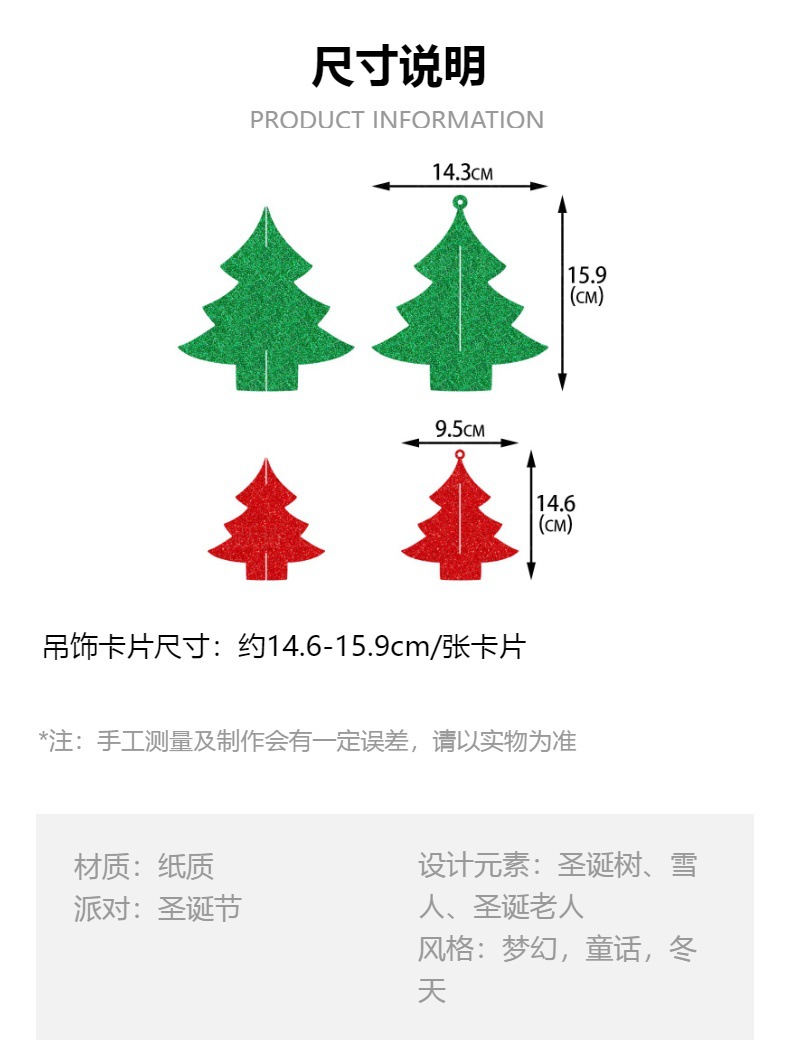 尺寸说明

PRODUCT INFORMATION

14.3CM

15.9
(CM)

9.5CM

14.6
(CM)

吊饰卡片尺寸：约14.6-15.9cm/张卡片

*注：手工测量及制作会有一定误差，请以实物为准

材质：纸质
派对：圣诞节

设计元素：圣诞树、雪人、圣诞老人
风格：梦幻，童话，冬天